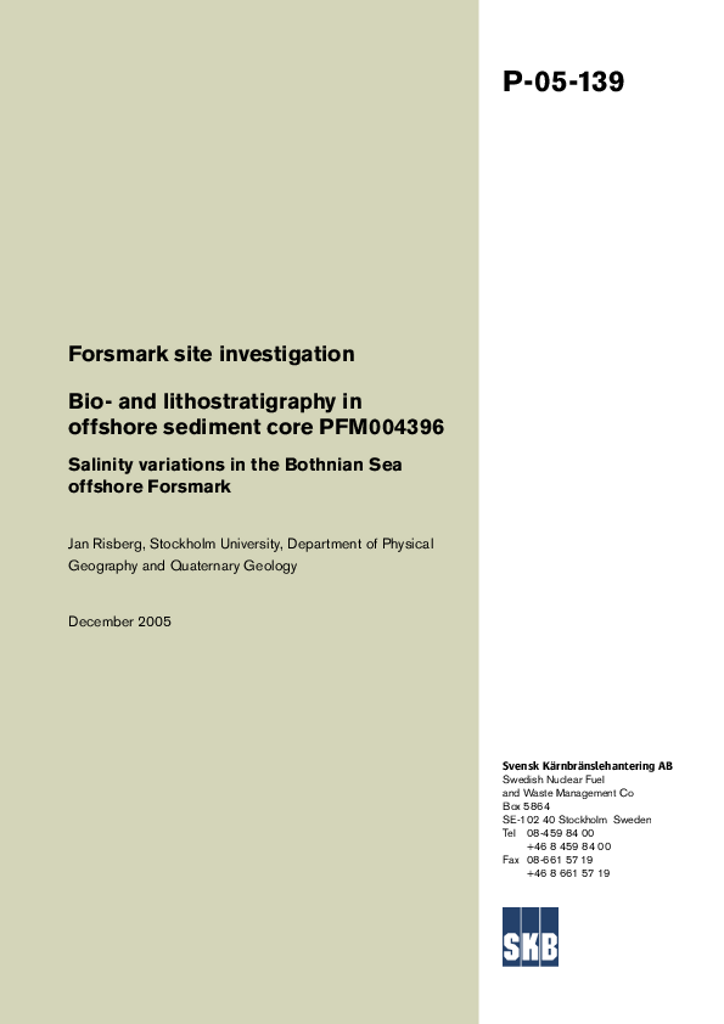 P-05-139

Forsmark site investigation

Bio- and lithostratigraphy in offshore sediment core PFM004396

Salinity variations in the Bothnian Sea offshore Forsmark

Jan Risberg, Stockholm University, Department of Physical Geography and Quaternary Geology

December 2005

Svensk Kärnbränslehantering AB
Swedish Nuclear Fuel and Waste Management Co
Box 5864
SE-102 40 Stockholm Sweden
Tel 08-459 84 00
+46 8 459 84 00
Fax 08-661 57 19
+46 8 661 57 19

SKB